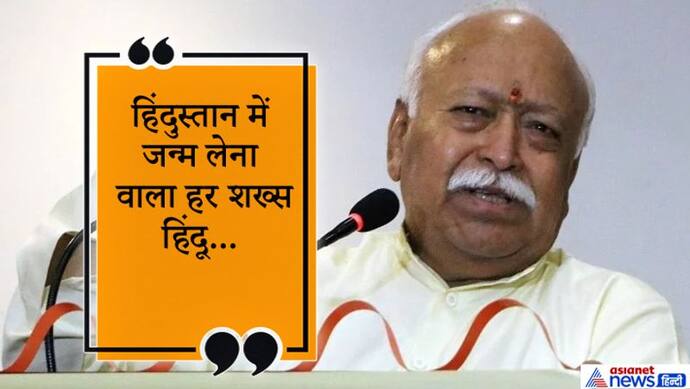 हिंदुस्तान में जन्म लेना वाला हर शख्स हिंदू...

asianet news हिन्दी